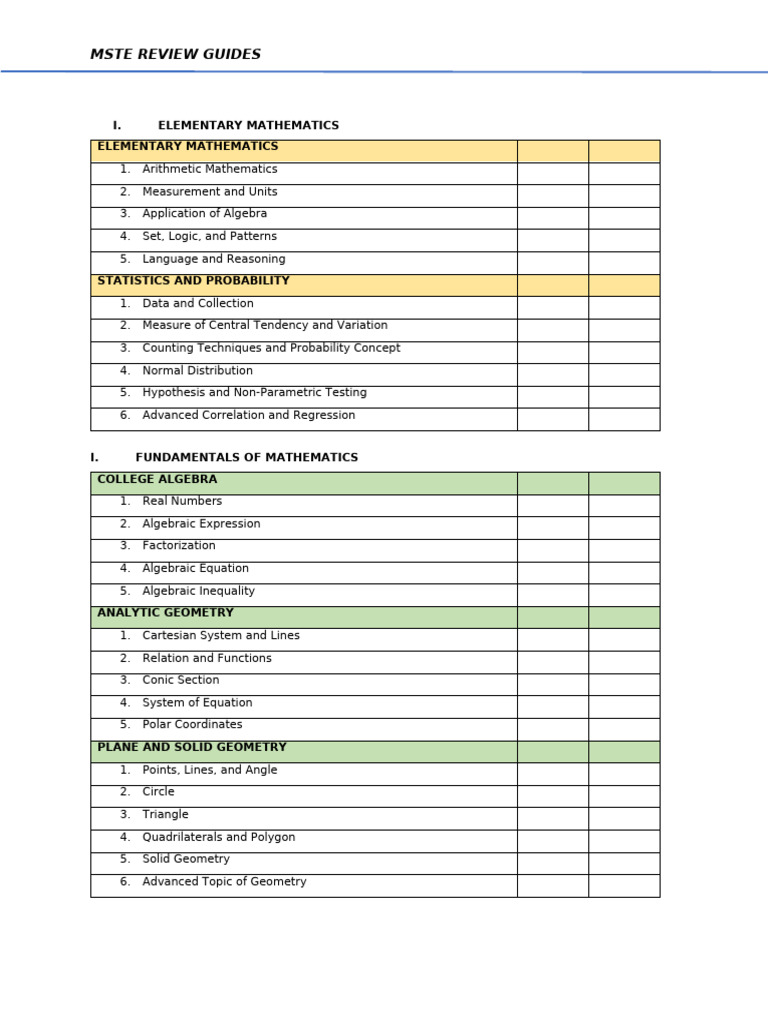 MSTE REVIEW GUIDES

I. ELEMENTARY MATHEMATICS

| ELEMENTARY MATHEMATICS | | |
|---|---|---|
| 1. Arithmetic Mathematics | | |
| 2. Measurement and Units | | |
| 3. Application of Algebra | | |
| 4. Set, Logic, and Patterns | | |
| 5. Language and Reasoning | | |
| STATISTICS AND PROBABILITY | | |
| 1. Data and Collection | | |
| 2. Measure of Central Tendency and Variation | | |
| 3. Counting Techniques and Probability Concept | | |
| 4. Normal Distribution | | |
| 5. Hypothesis and Non-Parametric Testing | | |
| 6. Advanced Correlation and Regression | | |

I. FUNDAMENTALS OF MATHEMATICS

| COLLEGE ALGEBRA | | |
|---|---|---|
| 1. Real Numbers | | |
| 2. Algebraic Expression | | |
| 3. Factorization | | |
| 4. Algebraic Equation | | |
| 5. Algebraic Inequality | | |
| ANALYTIC GEOMETRY | | |
| 1. Cartesian System and Lines | | |
| 2. Relation and Functions | | |
| 3. Conic Section | | |
| 4. System of Equation | | |
| 5. Polar Coordinates | | |
| PLANE AND SOLID GEOMETRY | | |
| 1. Points, Lines, and Angle | | |
| 2. Circle | | |
| 3. Triangle | | |
| 4. Quadrilaterals and Polygon | | |
| 5. Solid Geometry | | |
| 6. Advanced Topic of Geometry | | |